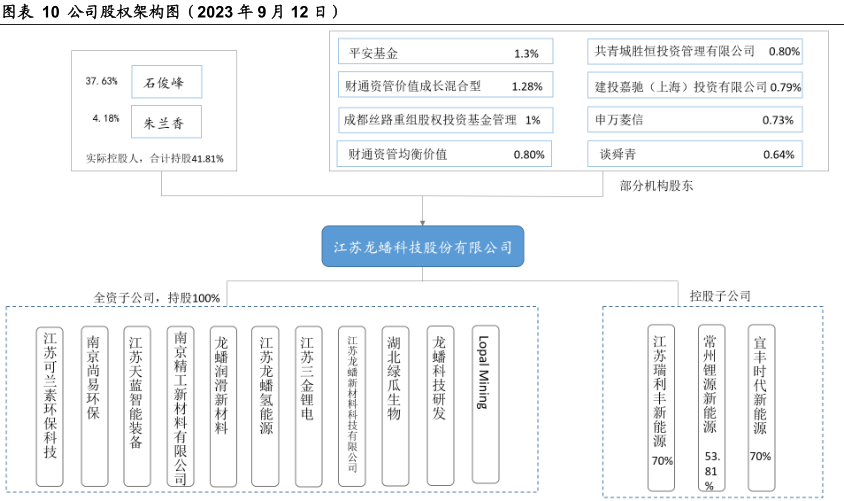 图表 10 公司股权架构图（2023 年 9 月 12 日）

37.63% 石俊峰

4.18% 朱兰香

实际控股人，合计持股41.81%

平安基金 1.3%

财通资管价值成长混合型 1.28%

成都丝路重组股权投资基金管理 1%

财通资管均衡价值 0.80%

共青城胜恒投资管理有限公司 0.80%

建投嘉驰（上海）投资有限公司 0.79%

申万菱信 0.73%

谈舜青 0.64%

部分机构股东

江苏龙蟠科技股份有限公司

全资子公司，持股100%

江苏可兰素环保科技

南京尚易环保

江苏天蓝智能装备

南京精工新材料有限公司

龙蟠润滑新材料

江苏龙蟠氢能源

江苏三金锂电

江苏龙蟠新材料科技有限公司

湖北绿瓜生物

龙蟠科技研发

Lopal Mining

控股子公司

江苏瑞利丰新能源 70%

常州锂源新能源 53.81%

宜丰时代新能源 70%